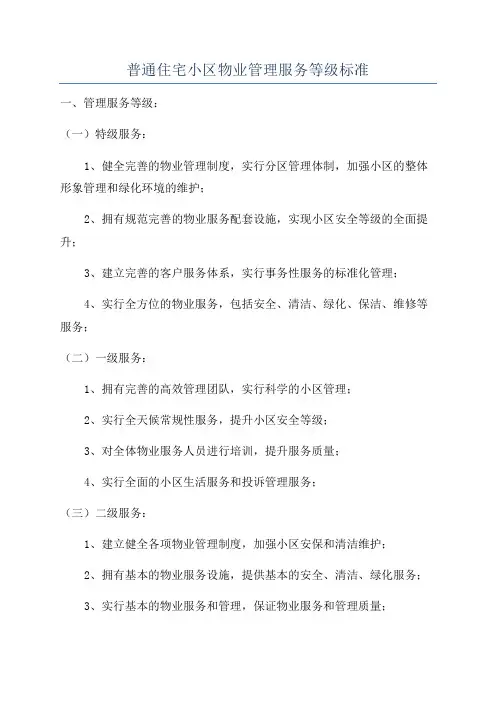 普通住宅小区物业管理服务等级标准

一、管理服务等级：

（一）特级服务：

1、健全完善的物业管理制度，实行分区管理体制，加强小区的整体形象管理和绿化环境的维护；

2、拥有规范完善的物业服务配套设施，实现小区安全等级的全面提升；

3、建立完善的客户服务体系，实行事务性服务的标准化管理；

4、实行全方位的物业服务，包括安全、清洁、绿化、保洁、维修等服务；

（二）一级服务：

1、拥有完善的高效管理团队，实行科学的小区管理；

2、实行全天候常规性服务，提升小区安全等级；

3、对全体物业服务人员进行培训，提升服务质量；

4、实行全面的小区生活服务和投诉管理服务；

（三）二级服务：

1、建立健全各项物业管理制度，加强小区安保和清洁维护；

2、拥有基本的物业服务设施，提供基本的安全、清洁、绿化服务；

3、实行基本的物业服务和管理，保证物业服务和管理质量；